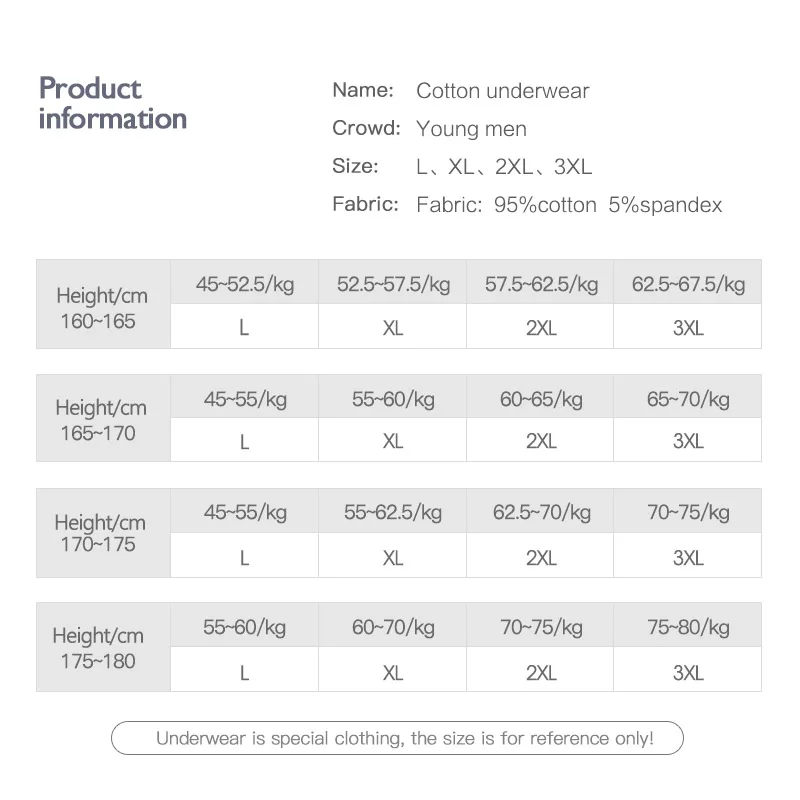 Product information

Name: Cotton underwear
Crowd: Young men
Size: L、XL、2XL、3XL
Fabric: Fabric: 95%cotton 5%spandex

| Height/cm 160~165 | 45~52.5/kg | 52.5~57.5/kg | 57.5~62.5/kg | 62.5~67.5/kg |
|---|---|---|---|---|
| | L | XL | 2XL | 3XL |

| Height/cm 165~170 | 45~55/kg | 55~60/kg | 60~65/kg | 65~70/kg |
|---|---|---|---|---|
| | L | XL | 2XL | 3XL |

| Height/cm 170~175 | 45~55/kg | 55~62.5/kg | 62.5~70/kg | 70~75/kg |
|---|---|---|---|---|
| | L | XL | 2XL | 3XL |

| Height/cm 175~180 | 55~60/kg | 60~70/kg | 70~75/kg | 75~80/kg |
|---|---|---|---|---|
| | L | XL | 2XL | 3XL |

Underwear is special clothing, the size is for reference only!